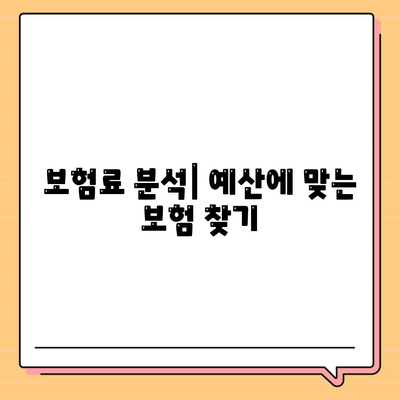 보험료 분석| 예산에 맞는 보험 찾기